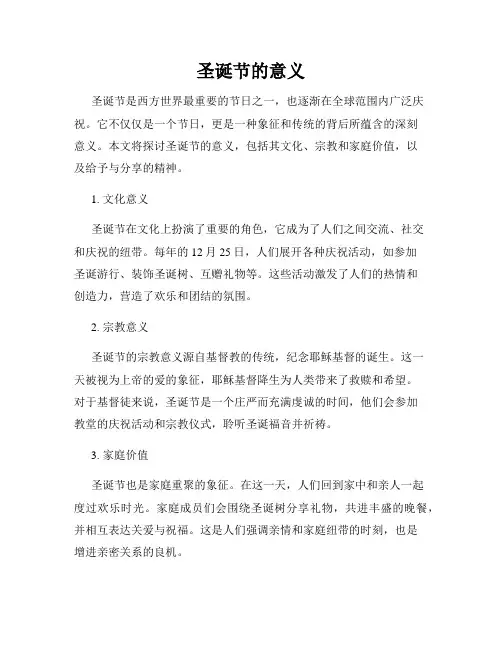 圣诞节的意义

圣诞节是西方世界最重要的节日之一，也逐渐在全球范围内广泛庆祝。它不仅仅是一个节日，更是一种象征和传统的背后所蕴含的深刻意义。本文将探讨圣诞节的意义，包括其文化、宗教和家庭价值，以及给予与分享的精神。

1. 文化意义

圣诞节在文化上扮演了重要的角色，它成为了人们之间交流、社交和庆祝的纽带。每年的 12 月 25 日，人们展开各种庆祝活动，如参加圣诞游行、装饰圣诞树、互赠礼物等。这些活动激发了人们的热情和创造力，营造了欢乐和团结的氛围。

2. 宗教意义

圣诞节的宗教意义源自基督教的传统，纪念耶稣基督的诞生。这一天被视为上帝的爱的象征，耶稣基督降生为人类带来了救赎和希望。对于基督徒来说，圣诞节是一个庄严而充满虔诚的时间，他们会参加教堂的庆祝活动和宗教仪式，聆听圣诞福音并祈祷。

3. 家庭价值

圣诞节也是家庭重聚的象征。在这一天，人们回到家中和亲人一起度过欢乐时光。家庭成员们会围绕圣诞树分享礼物，共进丰盛的晚餐，并相互表达关爱与祝福。这是人们强调亲情和家庭纽带的时刻，也是增进亲密关系的良机。